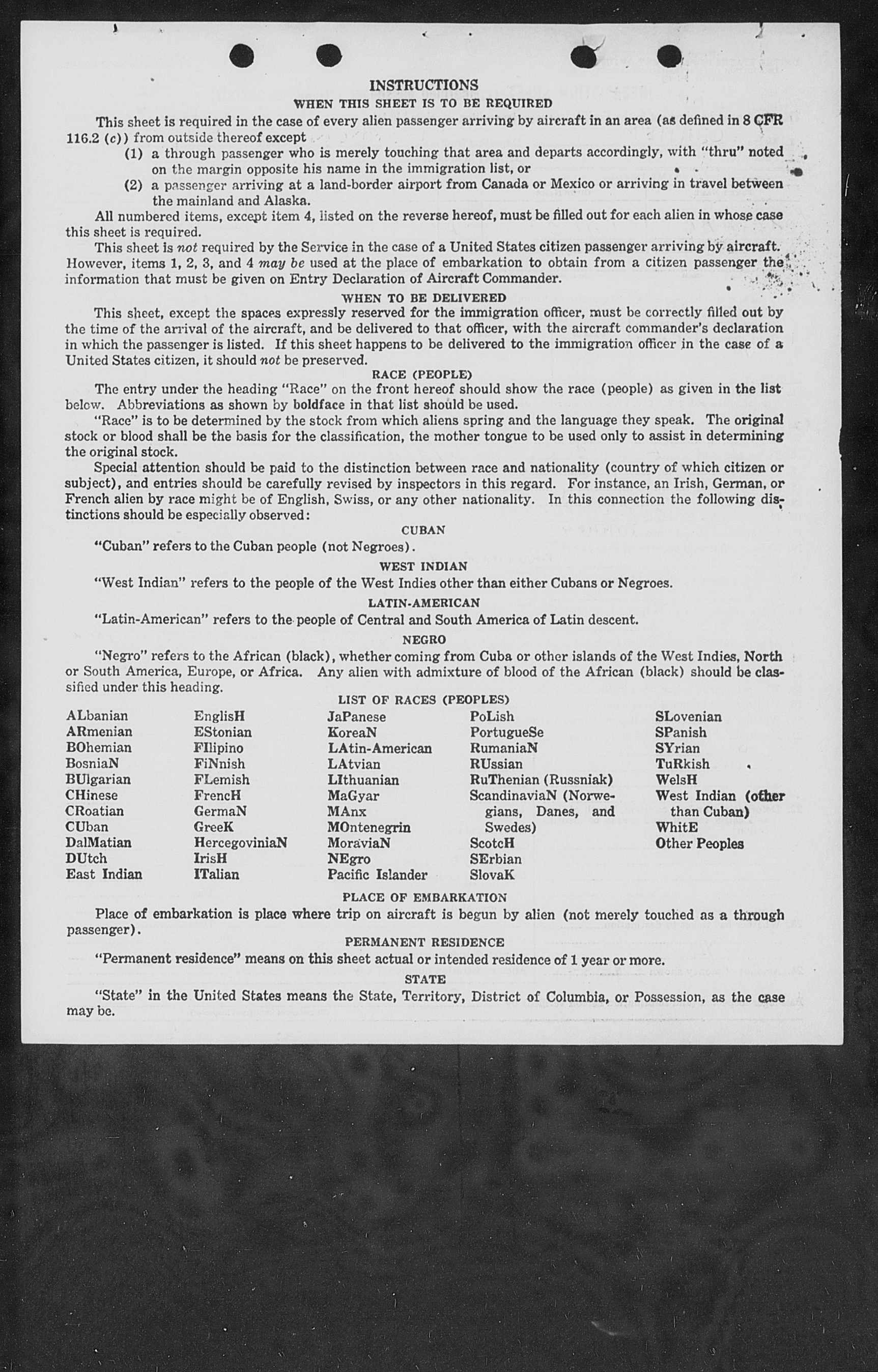 INSTRUCTIONS

WHEN THIS SHEET IS TO BE REQUIRED

This sheet is required in the case of every alien passenger arriving by aircraft in an area (as defined in 8 CFR 116.2 (c)) from outside thereof except

(1) a through passenger who is merely touching that area and departs accordingly, with "thru" noted on the margin opposite his name in the immigration list, or

(2) a passenger arriving at a land-border airport from Canada or Mexico or arriving in travel between the mainland and Alaska.

All numbered items, except item 4, listed on the reverse hereof, must be filled out for each alien in whose case this sheet is required.

This sheet is not required by the Service in the case of a United States citizen passenger arriving by aircraft. However, items 1, 2, 3, and 4 may be used at the place of embarkation to obtain from a citizen passenger the information that must be given on Entry Declaration of Aircraft Commander.

WHEN TO BE DELIVERED

This sheet, except the spaces expressly reserved for the immigration officer, must be correctly filled out by the time of the arrival of the aircraft, and be delivered to that officer, with the aircraft commander's declaration in which the passenger is listed. If this sheet happens to be delivered to the immigration officer in the case of a United States citizen, it should not be preserved.

RACE (PEOPLE)

The entry under the heading "Race" on the front hereof should show the race (people) as given in the list below. Abbreviations as shown by boldface in that list should be used.

"Race" is to be determined by the stock from which aliens spring and the language they speak. The original stock or blood shall be the basis for the classification, the mother tongue to be used only to assist in determining the original stock.

Special attention should be paid to the distinction between race and nationality (country of which citizen or subject), and entries should be carefully revised by inspectors in this regard. For instance, an Irish, German, or French alien by race might be of English, Swiss, or any other nationality. In this connection the following distinctions should be especially observed:

CUBAN

"Cuban" refers to the Cuban people (not Negroes).

WEST INDIAN

"West Indian" refers to the people of the West Indies other than either Cubans or Negroes.

LATIN-AMERICAN

"Latin-American" refers to the people of Central and South America of Latin descent.

NEGRO

"Negro" refers to the African (black), whether coming from Cuba or other islands of the West Indies, North or South America, Europe, or Africa. Any alien with admixture of blood of the African (black) should be classified under this heading.

LIST OF RACES (PEOPLES)

ALbanian
ARmenian
BOhemian
BosniaN
BUlgarian
CHinese
CRoatian
CUban
DalMatian
DUtch
East Indian

EnglisH
EStonian
FIlipino
FiNnish
FLemish
FrencH
GermaN
GreeK
HercegoviniaN
IrisH
ITalian

JaPanese
KoreaN
LAtin-American
LAtvian
LIthuanian
MaGyar
MAnx
MOntenegrin
MoraviaN
NEgro
Pacific Islander

PoLish
PortugueSe
RumaniaN
RUssian
RuThenian (Russniak)
ScandinaviaN (Norwegians, Danes, and Swedes)
ScotcH
SErbian
SlovaK

SLovenian
SPanish
SYrian
TuRkish
WelsH
West Indian (other than Cuban)
WhitE
Other Peoples

PLACE OF EMBARKATION

Place of embarkation is place where trip on aircraft is begun by alien (not merely touched as a through passenger).

PERMANENT RESIDENCE

"Permanent residence" means on this sheet actual or intended residence of 1 year or more.

STATE

"State" in the United States means the State, Territory, District of Columbia, or Possession, as the case may be.